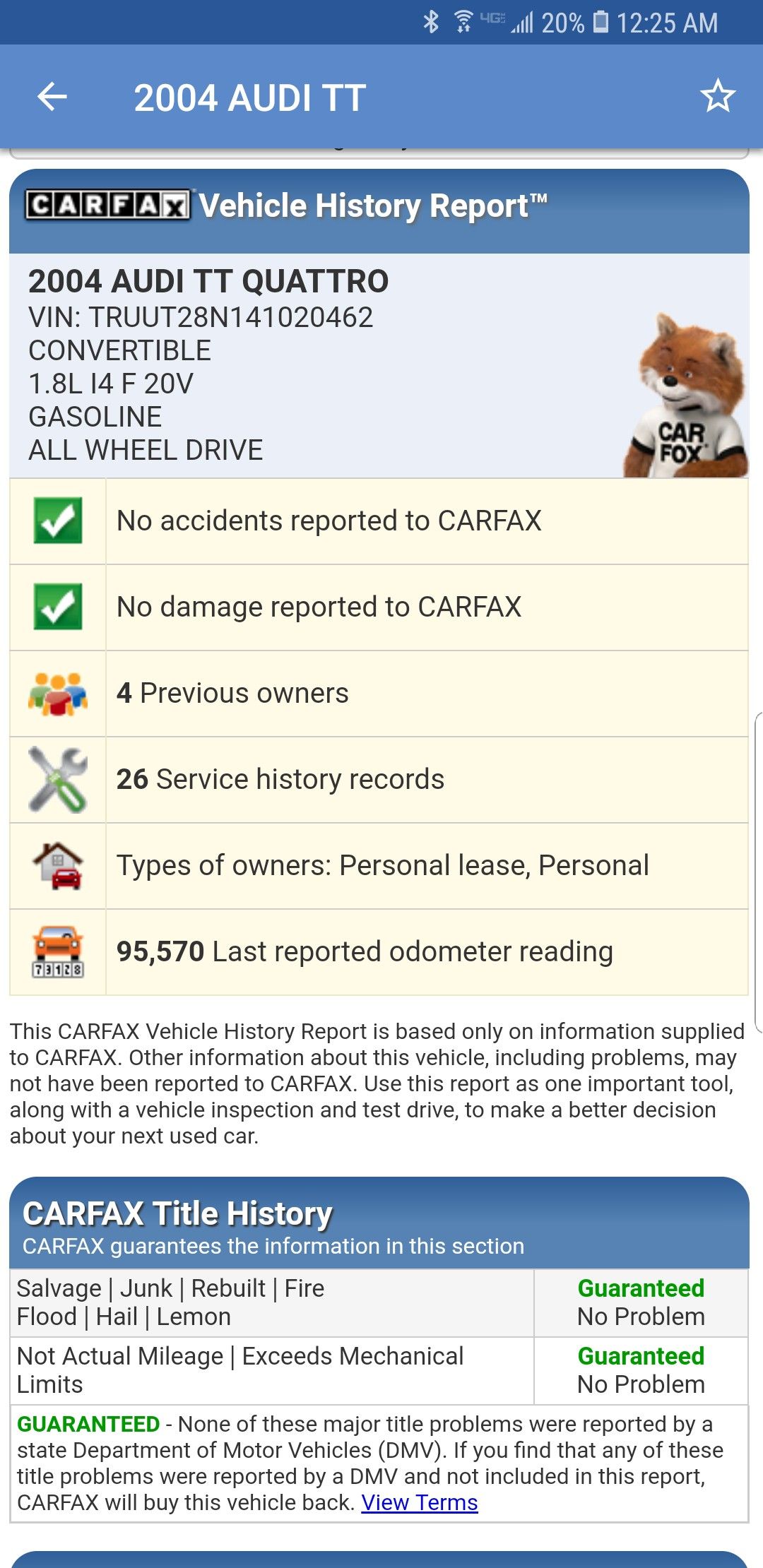 4G 20% 12:25 AM

2004 AUDI TT

CARFAX Vehicle History Report™

2004 AUDI TT QUATTRO
VIN: TRUUT28N141020462
CONVERTIBLE
1.8L I4 F 20V
GASOLINE
ALL WHEEL DRIVE

CAR FOX

No accidents reported to CARFAX

No damage reported to CARFAX

4 Previous owners

26 Service history records

Types of owners: Personal lease, Personal

73128

95,570 Last reported odometer reading

This CARFAX Vehicle History Report is based only on information supplied to CARFAX. Other information about this vehicle, including problems, may not have been reported to CARFAX. Use this report as one important tool, along with a vehicle inspection and test drive, to make a better decision about your next used car.

CARFAX Title History
CARFAX guarantees the information in this section

| Salvage \| Junk \| Rebuilt \| Fire Flood \| Hail \| Lemon | Guaranteed No Problem |
|---|---|
| Not Actual Mileage \| Exceeds Mechanical Limits | Guaranteed No Problem |

GUARANTEED - None of these major title problems were reported by a state Department of Motor Vehicles (DMV). If you find that any of these title problems were reported by a DMV and not included in this report, CARFAX will buy this vehicle back. View Terms